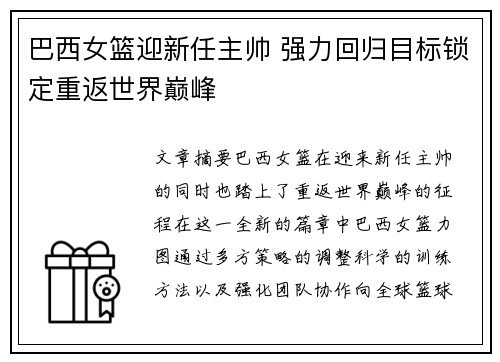 巴西女篮迎新任主帅 强力回归目标锁定重返世界巅峰

文章摘要巴西女篮在迎来新任主帅的同时也踏上了重返世界巅峰的征程在这一全新的篇章中巴西女篮力图通过多方策略的调整科学的训练方法以及强化团队协作向全球篮球